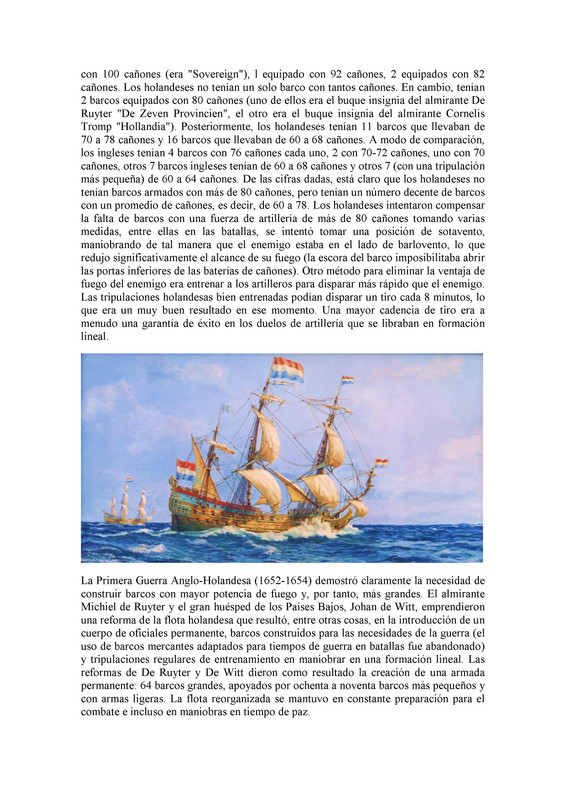 con 100 cañones (era "Sovereign"), 1 equipado con 92 cañones, 2 equipados con 82 cañones. Los holandeses no tenían un solo barco con tantos cañones. En cambio, tenían 2 barcos equipados con 80 cañones (uno de ellos era el buque insignia del almirante De Ruyter "De Zeven Provincien", el otro era el buque insignia del almirante Cornelis Tromp "Hollandia"). Posteriormente, los holandeses tenían 11 barcos que llevaban de 70 a 78 cañones y 16 barcos que llevaban de 60 a 68 cañones. A modo de comparación, los ingleses tenían 4 barcos con 76 cañones cada uno, 2 con 70-72 cañones, uno con 70 cañones, otros 7 barcos ingleses tenían de 60 a 68 cañones y otros 7 (con una tripulación más pequeña) de 60 a 64 cañones. De las cifras dadas, está claro que los holandeses no tenían barcos armados con más de 80 cañones, pero tenían un número decente de barcos con un promedio de cañones, es decir, de 60 a 78. Los holandeses intentaron compensar la falta de barcos con una fuerza de artillería de más de 80 cañones tomando varias medidas, entre ellas en las batallas, se intentó tomar una posición de sotavento, maniobrando de tal manera que el enemigo estaba en el lado de barlovento, lo que redujo significativamente el alcance de su fuego (la escora del barco imposibilitaba abrir las portas inferiores de las baterías de cañones). Otro método para eliminar la ventaja de fuego del enemigo era entrenar a los artilleros para disparar más rápido que el enemigo. Las tripulaciones holandesas bien entrenadas podían disparar un tiro cada 8 minutos, lo que era un muy buen resultado en ese momento. Una mayor cadencia de tiro era a menudo una garantía de éxito en los duelos de artillería que se libraban en formación lineal.

La Primera Guerra Anglo-Holandesa (1652-1654) demostró claramente la necesidad de construir barcos con mayor potencia de fuego y, por tanto, más grandes. El almirante Michiel de Ruyter y el gran huésped de los Países Bajos, Johan de Witt, emprendieron una reforma de la flota holandesa que resultó, entre otras cosas, en la introducción de un cuerpo de oficiales permanente, barcos construidos para las necesidades de la guerra (el uso de barcos mercantes adaptados para tiempos de guerra en batallas fue abandonado) y tripulaciones regulares de entrenamiento en maniobrar en una formación lineal. Las reformas de De Ruyter y De Witt dieron como resultado la creación de una armada permanente: 64 barcos grandes, apoyados por ochenta a noventa barcos más pequeños y con armas ligeras. La flota reorganizada se mantuvo en constante preparación para el combate e incluso en maniobras en tiempo de paz.